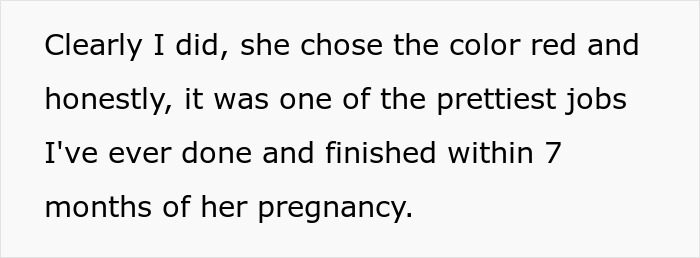 Clearly I did, she chose the color red and honestly, it was one of the prettiest jobs I've ever done and finished within 7 months of her pregnancy.